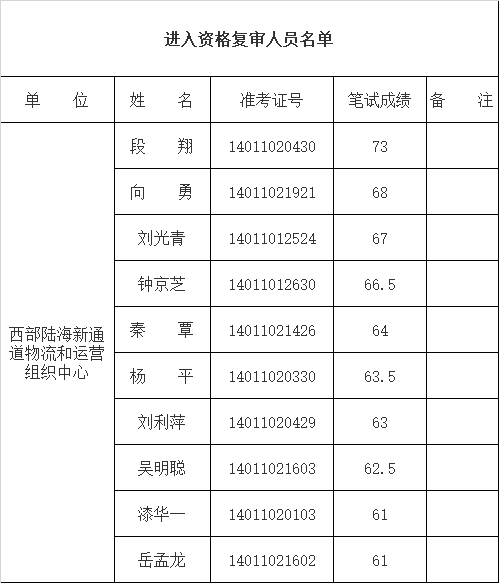 进入资格复审人员名单

| 单　　位 | 姓　　名 | 准考证号 | 笔试成绩 | 备　　注 |
|---|---|---|---|---|
| 西部陆海新通道物流和运营组织中心 | 段　　翔 | 14011020430 | 73 | |
| | 向　　勇 | 14011021921 | 68 | |
| | 刘光青 | 14011012524 | 67 | |
| | 钟京芝 | 14011012630 | 66.5 | |
| | 秦　　覃 | 14011021426 | 64 | |
| | 杨　　平 | 14011020330 | 63.5 | |
| | 刘利萍 | 14011020429 | 63 | |
| | 吴明聪 | 14011021603 | 62.5 | |
| | 漆华一 | 14011020103 | 61 | |
| | 岳孟龙 | 14011021602 | 61 | |